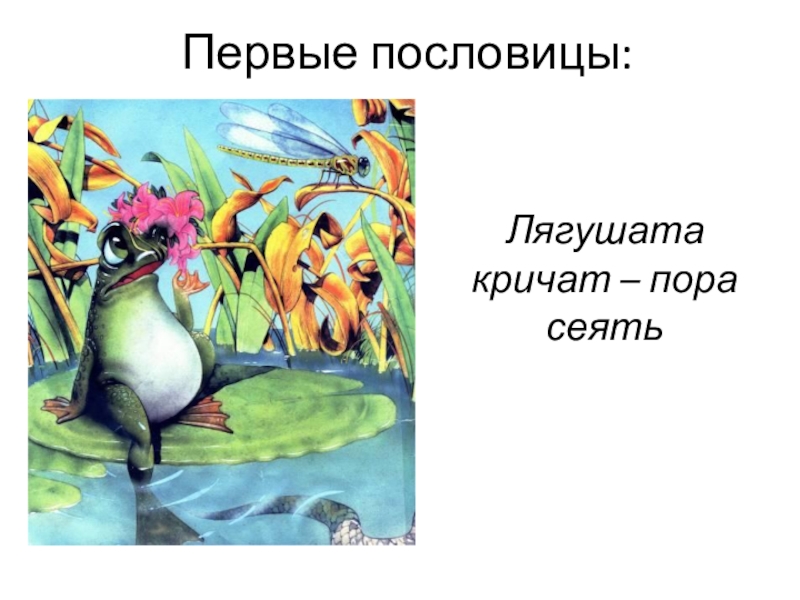 Первые пословицы:

Лягушата кричат – пора сеять